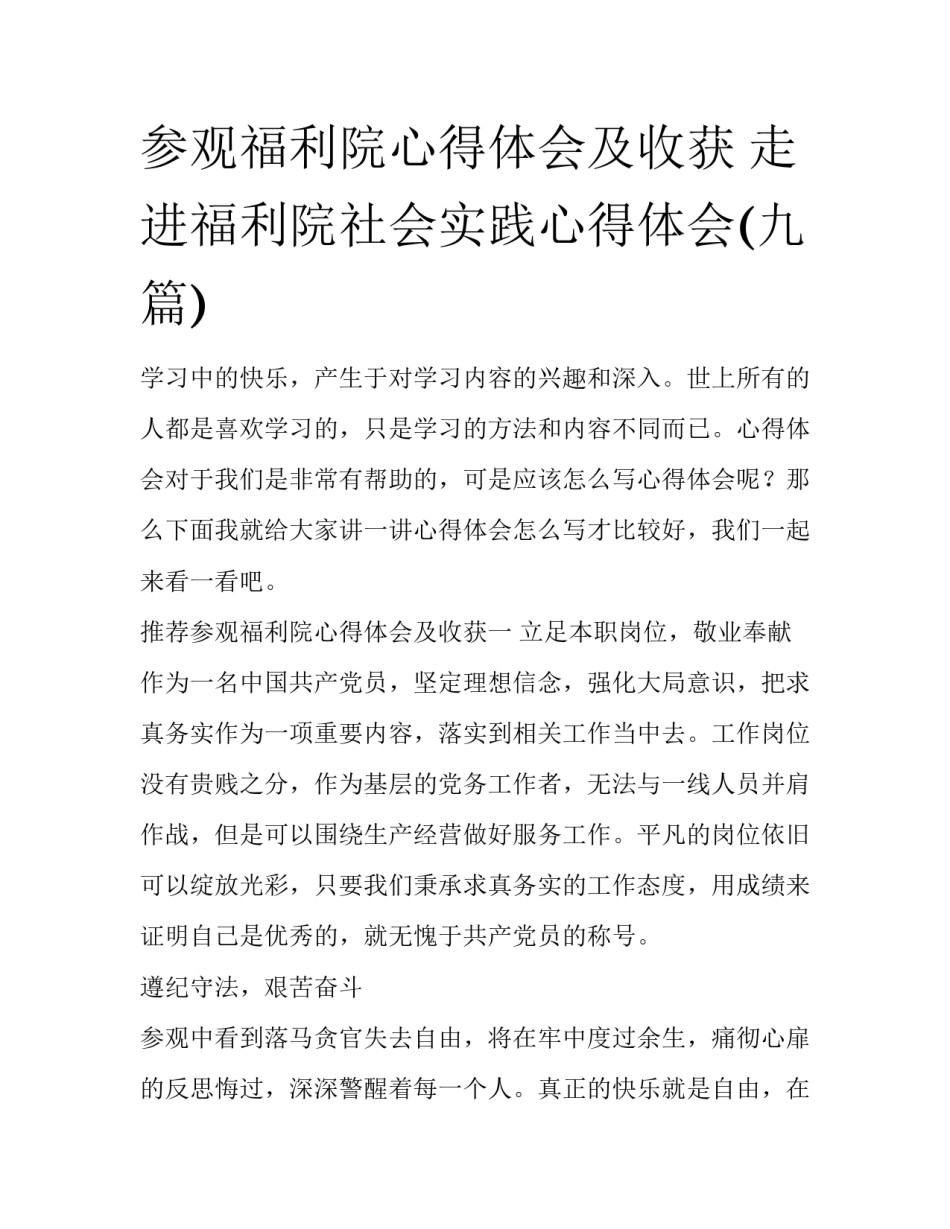 参观福利院心得体会及收获 走进福利院社会实践心得体会(九篇)

学习中的快乐，产生于对学习内容的兴趣和深入。世上所有的人都是喜欢学习的，只是学习的方法和内容不同而已。心得体会对于我们是非常有帮助的，可是应该怎么写心得体会呢？那么下面我就给大家讲一讲心得体会怎么写才比较好，我们一起来看一看吧。

推荐参观福利院心得体会及收获一 立足本职岗位，敬业奉献

作为一名中国共产党员，坚定理想信念，强化大局意识，把求真务实作为一项重要内容，落实到相关工作当中去。工作岗位没有贵贱之分，作为基层的党务工作者，无法与一线人员并肩作战，但是可以围绕生产经营做好服务工作。平凡的岗位依旧可以绽放光彩，只要我们秉承求真务实的工作态度，用成绩来证明自己是优秀的，就无愧于共产党员的称号。

遵纪守法，艰苦奋斗

参观中看到落马贪官失去自由，将在牢中度过余生，痛彻心扉的反思悔过，深深警醒着每一个人。真正的快乐就是自由，在